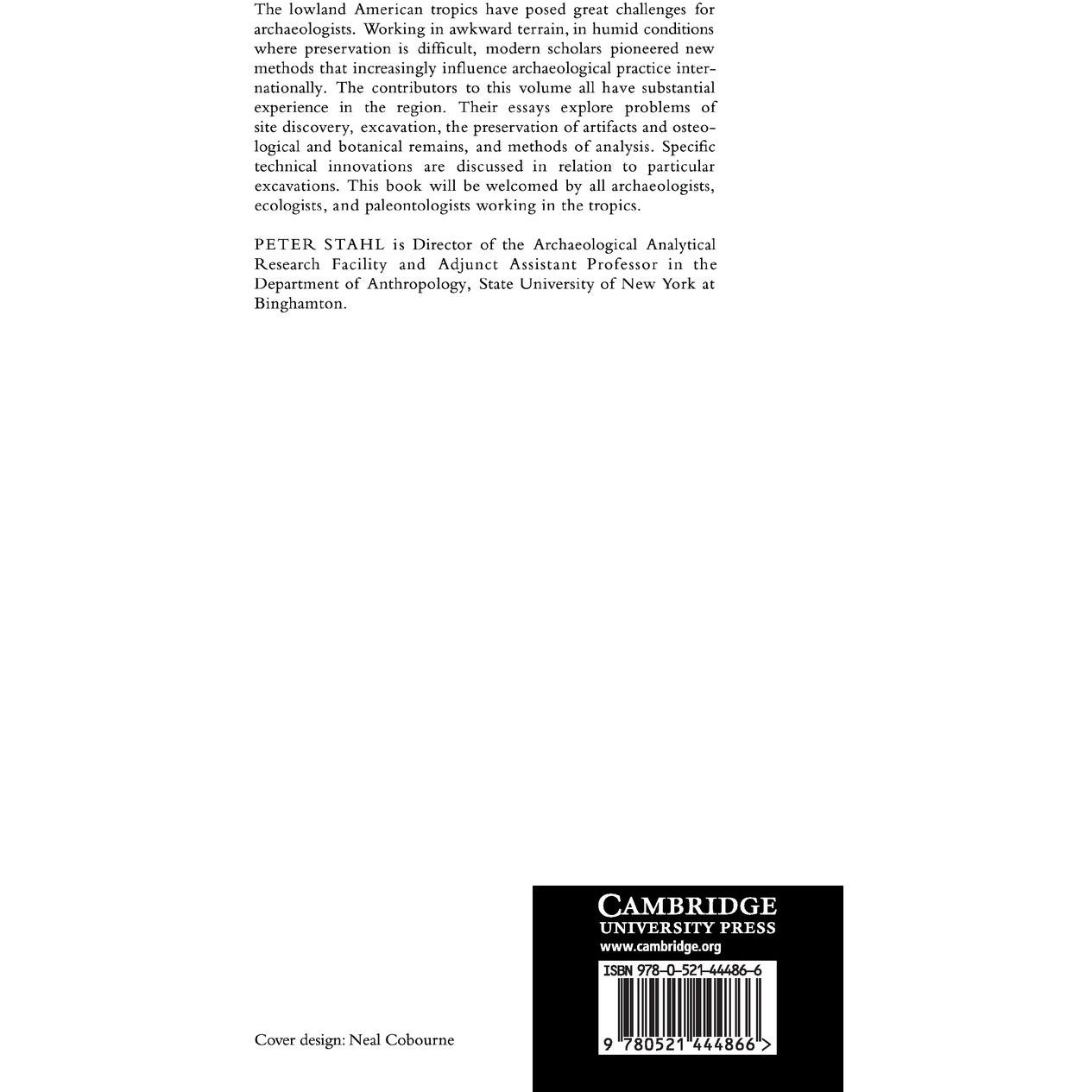 The lowland American tropics have posed great challenges for archaeologists. Working in awkward terrain, in humid conditions where preservation is difficult, modern scholars pioneered new methods that increasingly influence archaeological practice internationally. The contributors to this volume all have substantial experience in the region. Their essays explore problems of site discovery, excavation, the preservation of artifacts and osteological and botanical remains, and methods of analysis. Specific technical innovations are discussed in relation to particular excavations. This book will be welcomed by all archaeologists, ecologists, and paleontologists working in the tropics.

PETER STAHL is Director of the Archaeological Analytical Research Facility and Adjunct Assistant Professor in the Department of Anthropology, State University of New York at Binghamton.

Cover design: Neal Cobourne

CAMBRIDGE
UNIVERSITY PRESS
www.cambridge.org

ISBN 978-0-521-44486-6

9 780521 444866 >